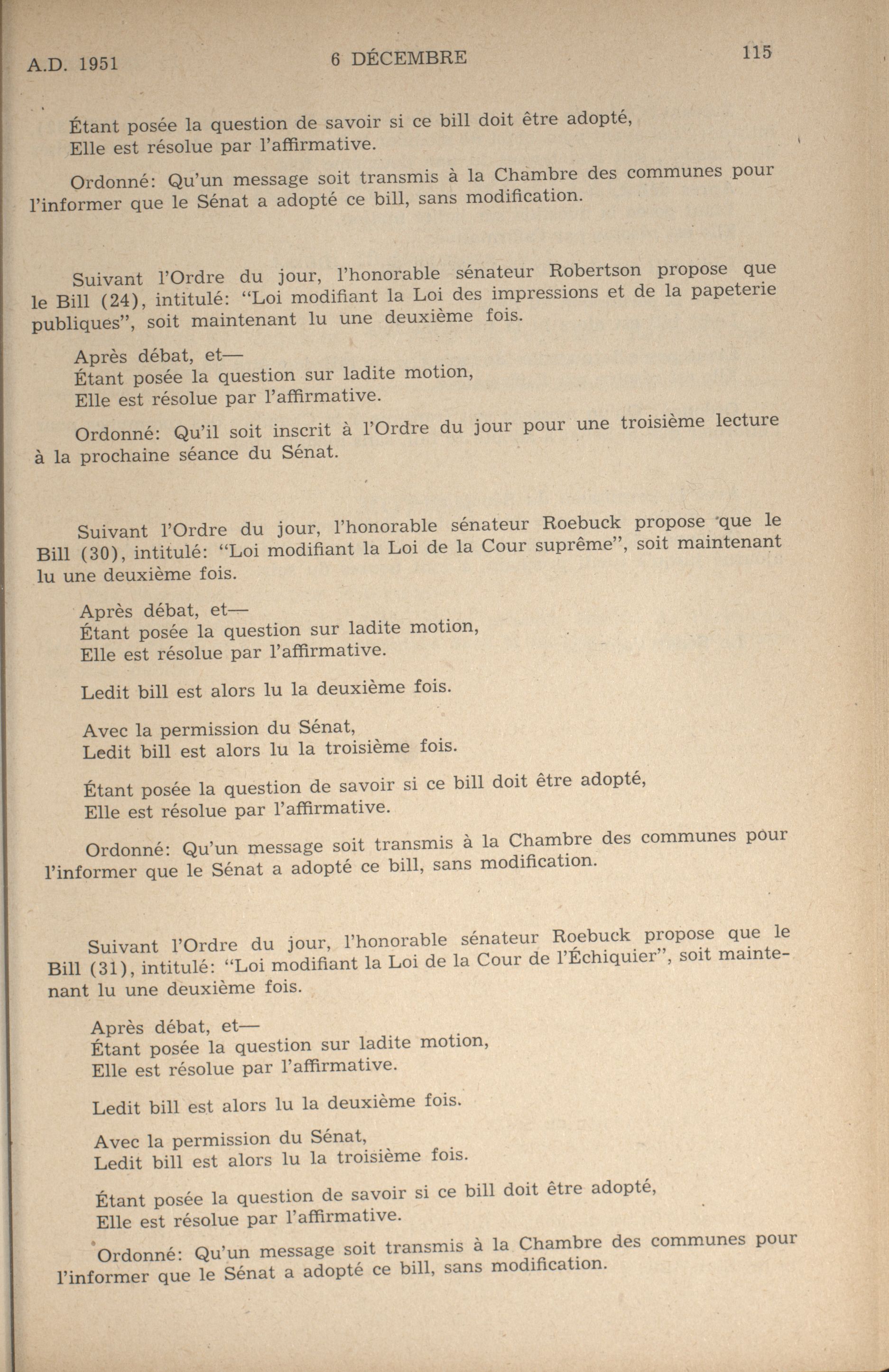 A.D. 1951 6 DÉCEMBRE 115

Étant posée la question de savoir si ce bill doit être adopté,
Elle est résolue par l'affirmative.

Ordonné: Qu'un message soit transmis à la Chambre des communes pour l'informer que le Sénat a adopté ce bill, sans modification.

Suivant l'Ordre du jour, l'honorable sénateur Robertson propose que le Bill (24), intitulé: "Loi modifiant la Loi des impressions et de la papeterie publiques", soit maintenant lu une deuxième fois.

Après débat, et—
Étant posée la question sur ladite motion,
Elle est résolue par l'affirmative.

Ordonné: Qu'il soit inscrit à l'Ordre du jour pour une troisième lecture à la prochaine séance du Sénat.

Suivant l'Ordre du jour, l'honorable sénateur Roebuck propose que le Bill (30), intitulé: "Loi modifiant la Loi de la Cour suprême", soit maintenant lu une deuxième fois.

Après débat, et—
Étant posée la question sur ladite motion,
Elle est résolue par l'affirmative.

Ledit bill est alors lu la deuxième fois.

Avec la permission du Sénat,
Ledit bill est alors lu la troisième fois.

Étant posée la question de savoir si ce bill doit être adopté,
Elle est résolue par l'affirmative.

Ordonné: Qu'un message soit transmis à la Chambre des communes pour l'informer que le Sénat a adopté ce bill, sans modification.

Suivant l'Ordre du jour, l'honorable sénateur Roebuck propose que le Bill (31), intitulé: "Loi modifiant la Loi de la Cour de l'Échiquier", soit maintenant lu une deuxième fois.

Après débat, et—
Étant posée la question sur ladite motion,
Elle est résolue par l'affirmative.

Ledit bill est alors lu la deuxième fois.

Avec la permission du Sénat,
Ledit bill est alors lu la troisième fois.

Étant posée la question de savoir si ce bill doit être adopté,
Elle est résolue par l'affirmative.

Ordonné: Qu'un message soit transmis à la Chambre des communes pour l'informer que le Sénat a adopté ce bill, sans modification.